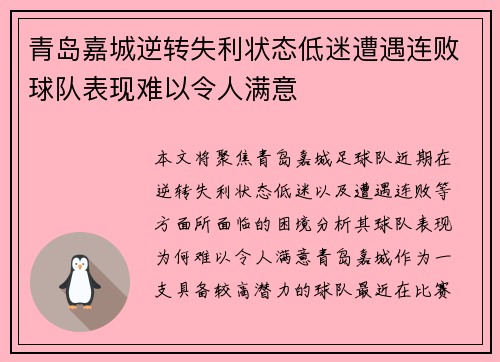 青岛嘉城逆转失利状态低迷遭遇连败球队表现难以令人满意

本文将聚焦青岛嘉城足球队近期在逆转失利状态低迷以及遭遇连败等方面所面临的困境分析其球队表现为何难以令人满意青岛嘉城作为一支具备较高潜力的球队最近在比赛